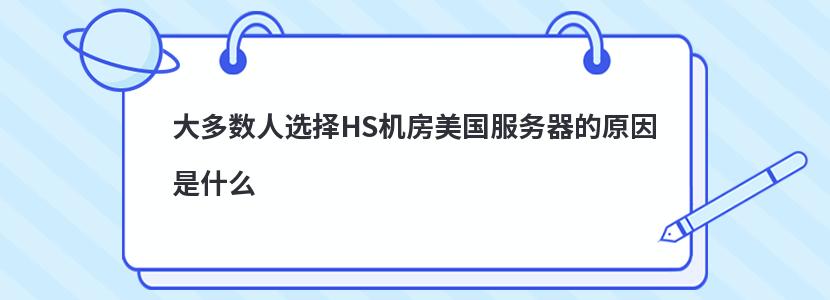 大多数人选择HS机房美国服务器的原因是什么